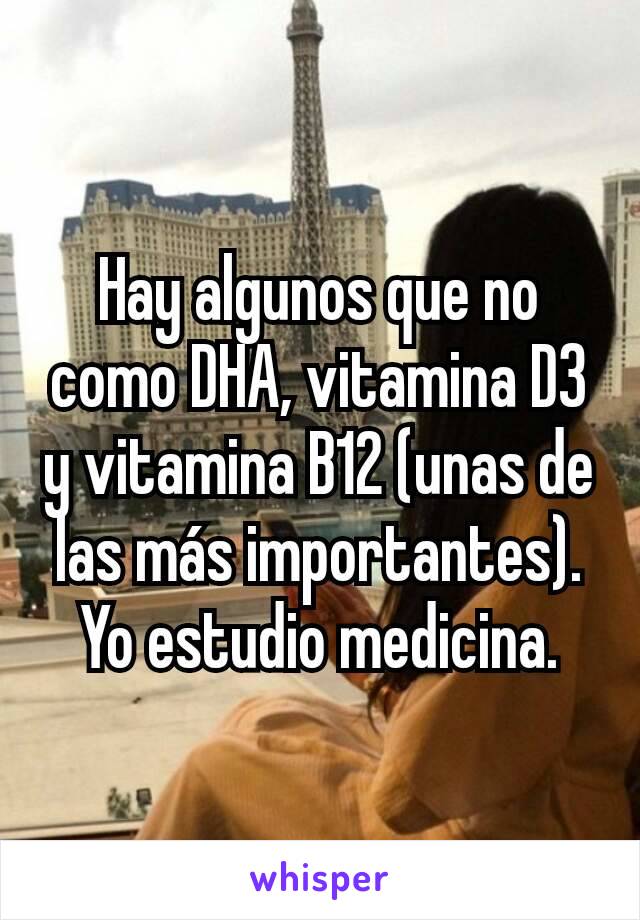 Hay algunos que no como DHA, vitamina D3 y vitamina B12 (unas de las más importantes). Yo estudio medicina.

whisper